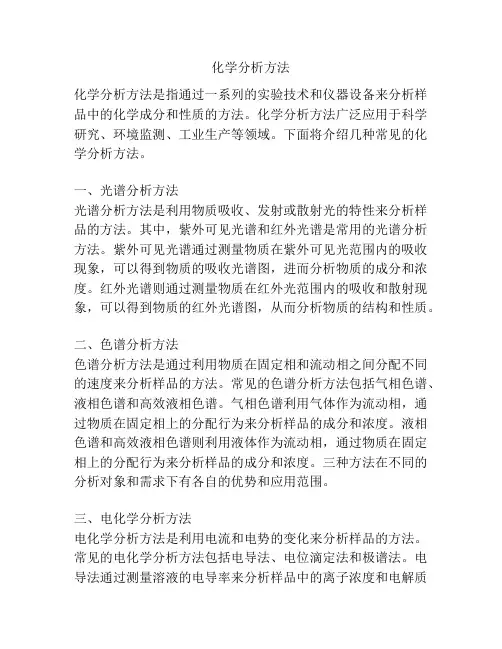 化学分析方法

化学分析方法是指通过一系列的实验技术和仪器设备来分析样品中的化学成分和性质的方法。化学分析方法广泛应用于科学研究、环境监测、工业生产等领域。下面将介绍几种常见的化学分析方法。

一、光谱分析方法
光谱分析方法是利用物质吸收、发射或散射光的特性来分析样品的方法。其中，紫外可见光谱和红外光谱是常用的光谱分析方法。紫外可见光谱通过测量物质在紫外可见光范围内的吸收现象，可以得到物质的吸收光谱图，进而分析物质的成分和浓度。红外光谱则通过测量物质在红外光范围内的吸收和散射现象，可以得到物质的红外光谱图，从而分析物质的结构和性质。

二、色谱分析方法
色谱分析方法是通过利用物质在固定相和流动相之间分配不同的速度来分析样品的方法。常见的色谱分析方法包括气相色谱、液相色谱和高效液相色谱。气相色谱利用气体作为流动相，通过物质在固定相上的分配行为来分析样品的成分和浓度。液相色谱和高效液相色谱则利用液体作为流动相，通过物质在固定相上的分配行为来分析样品的成分和浓度。三种方法在不同的分析对象和需求下有各自的优势和应用范围。

三、电化学分析方法
电化学分析方法是利用电流和电势的变化来分析样品的方法。常见的电化学分析方法包括电导法、电位滴定法和极谱法。电导法通过测量溶液的电导率来分析样品中的离子浓度和电解质